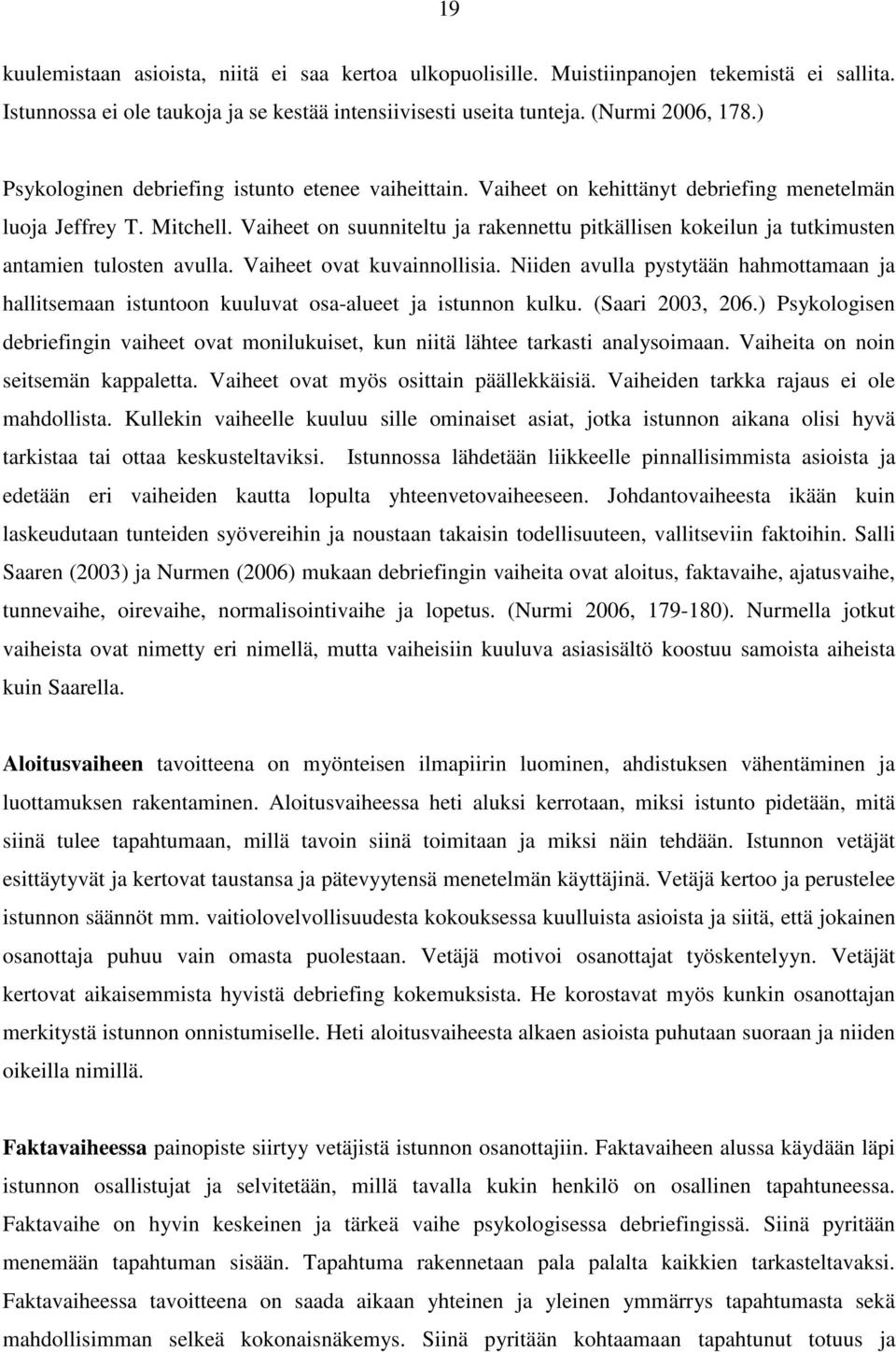 19

kuulemistaan asioista, niitä ei saa kertoa ulkopuolisille. Muistiinpanojen tekemistä ei sallita. Istunnossa ei ole taukoja ja se kestää intensiivisesti useita tunteja. (Nurmi 2006, 178.)

Psykologinen debriefing istunto etenee vaiheittain. Vaiheet on kehittänyt debriefing menetelmän luoja Jeffrey T. Mitchell. Vaiheet on suunniteltu ja rakennettu pitkällisen kokeilun ja tutkimusten antamien tulosten avulla. Vaiheet ovat kuvainnollisia. Niiden avulla pystytään hahmottamaan ja hallitsemaan istuntoon kuuluvat osa-alueet ja istunnon kulku. (Saari 2003, 206.) Psykologisen debriefingin vaiheet ovat monilukuiset, kun niitä lähtee tarkasti analysoimaan. Vaiheita on noin seitsemän kappaletta. Vaiheet ovat myös osittain päällekkäisiä. Vaiheiden tarkka rajaus ei ole mahdollista. Kullekin vaiheelle kuuluu sille ominaiset asiat, jotka istunnon aikana olisi hyvä tarkistaa tai ottaa keskusteltaviksi. Istunnossa lähdetään liikkeelle pinnallisimmista asioista ja edetään eri vaiheiden kautta lopulta yhteenvetovaiheeseen. Johdantovaiheesta ikään kuin laskeudutaan tunteiden syövereihin ja noustaan takaisin todellisuuteen, vallitseviin faktoihin. Salli Saaren (2003) ja Nurmen (2006) mukaan debriefingin vaiheita ovat aloitus, faktavaihe, ajatusvaihe, tunnevaihe, oirevaihe, normalisointivaihe ja lopetus. (Nurmi 2006, 179-180). Nurmella jotkut vaiheista ovat nimetty eri nimellä, mutta vaiheisiin kuuluva asiasisältö koostuu samoista aiheista kuin Saarella.

Aloitusvaiheen tavoitteena on myönteisen ilmapiirin luominen, ahdistuksen vähentäminen ja luottamuksen rakentaminen. Aloitusvaiheessa heti aluksi kerrotaan, miksi istunto pidetään, mitä siinä tulee tapahtumaan, millä tavoin siinä toimitaan ja miksi näin tehdään. Istunnon vetäjät esittäytyvät ja kertovat taustansa ja pätevyytensä menetelmän käyttäjinä. Vetäjä kertoo ja perustelee istunnon säännöt mm. vaitiolovelvollisuudesta kokouksessa kuulluista asioista ja siitä, että jokainen osanottaja puhuu vain omasta puolestaan. Vetäjä motivoi osanottajat työskentelyyn. Vetäjät kertovat aikaisemmista hyvistä debriefing kokemuksista. He korostavat myös kunkin osanottajan merkitystä istunnon onnistumiselle. Heti aloitusvaiheesta alkaen asioista puhutaan suoraan ja niiden oikeilla nimillä.

Faktavaiheessa painopiste siirtyy vetäjistä istunnon osanottajiin. Faktavaiheen alussa käydään läpi istunnon osallistujat ja selvitetään, millä tavalla kukin henkilö on osallinen tapahtuneessa. Faktavaihe on hyvin keskeinen ja tärkeä vaihe psykologisessa debriefingissä. Siinä pyritään menemään tapahtuman sisään. Tapahtuma rakennetaan pala palalta kaikkien tarkasteltavaksi. Faktavaiheessa tavoitteena on saada aikaan yhteinen ja yleinen ymmärrys tapahtumasta sekä mahdollisimman selkeä kokonaisnäkemys. Siinä pyritään kohtaamaan tapahtunut totuus ja